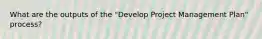 What are the outputs of the "Develop Project Management Plan" process?